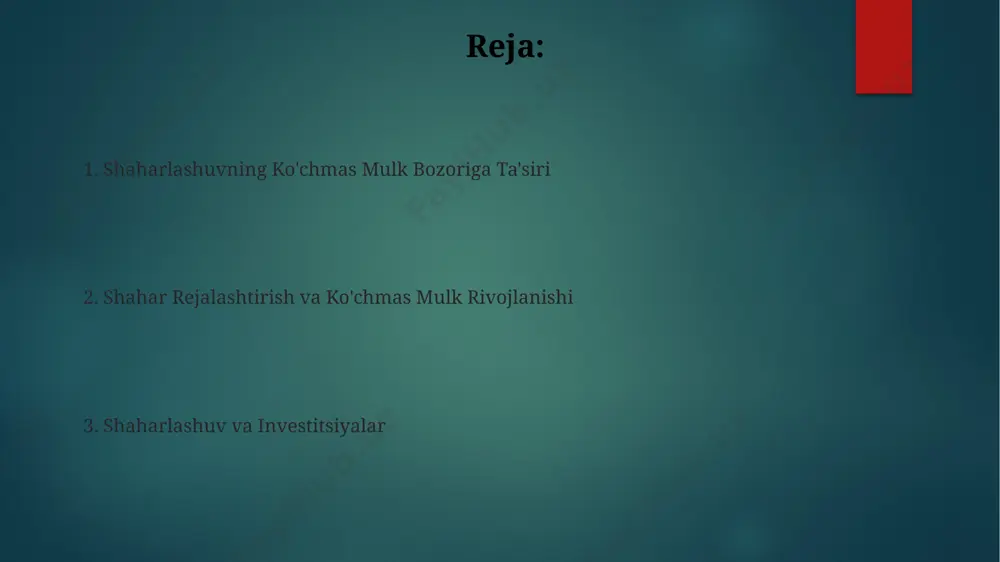 Reja:

1. Shaharlashuvning Ko'chmas Mulk Bozoriga Ta'siri

2. Shahar Rejalashtirish va Ko'chmas Mulk Rivojlanishi

3. Shaharlashuv va Investitsiyalar